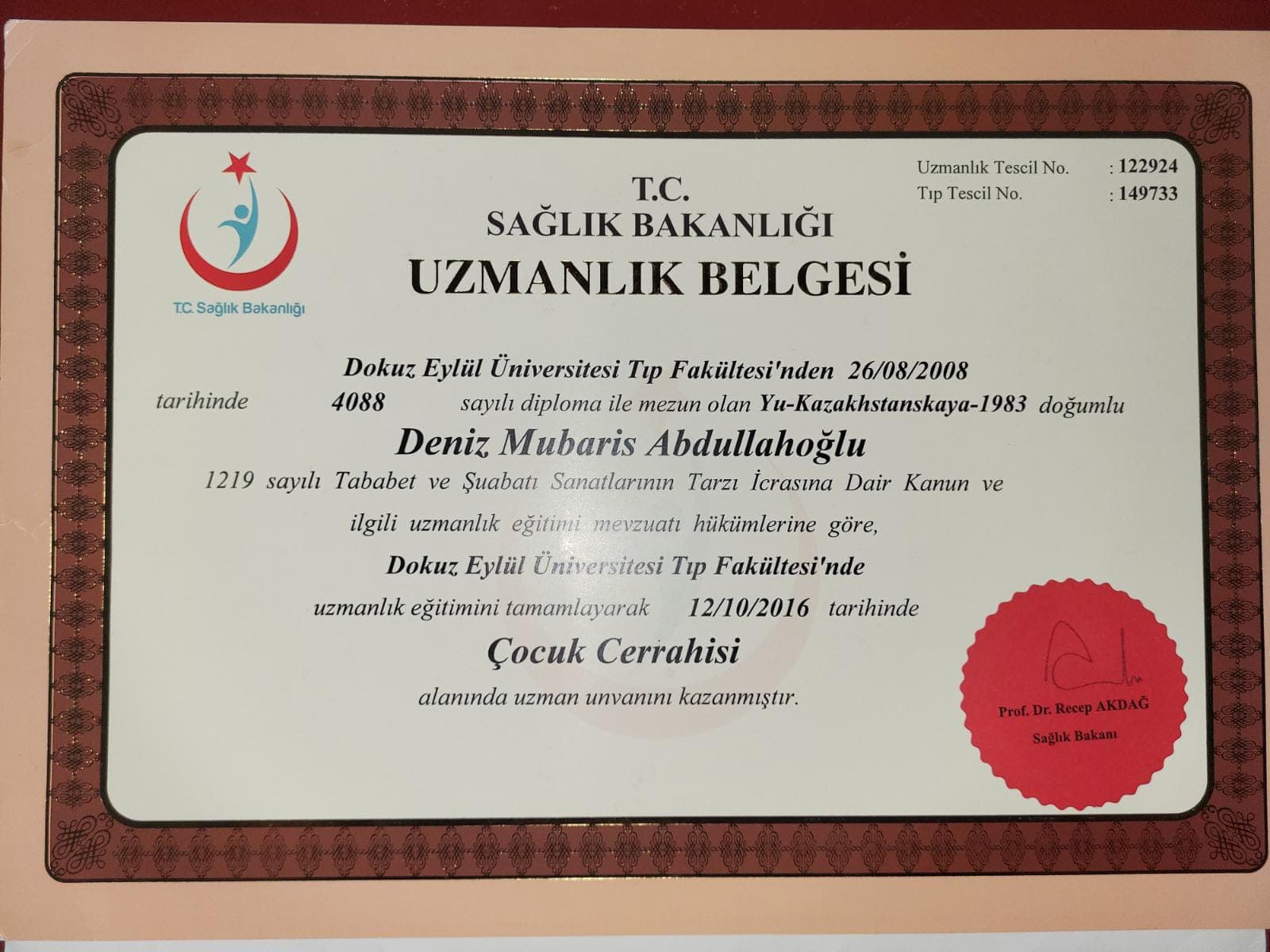 T.C. Sağlık Bakanlığı

T.C.
SAĞLIK BAKANLIĞI
UZMANLIK BELGESİ

Uzmanlık Tescil No. : 122924
Tıp Tescil No. : 149733

Dokuz Eylül Üniversitesi Tıp Fakültesi'nden 26/08/2008
tarihinde 4088 sayılı diploma ile mezun olan Yu-Kazakhstanskaya-1983 doğumlu

Deniz Mubaris Abdullahoğlu

1219 sayılı Tababet ve Şuabatı Sanatlarının Tarzı İcrasına Dair Kanun ve ilgili uzmanlık eğitimi mevzuatı hükümlerine göre,

Dokuz Eylül Üniversitesi Tıp Fakültesi'nde

uzmanlık eğitimini tamamlayarak 12/10/2016 tarihinde

Çocuk Cerrahisi

alanında uzman unvanını kazanmıştır.

Prof. Dr. Recep AKDAĞ
Sağlık Bakanı